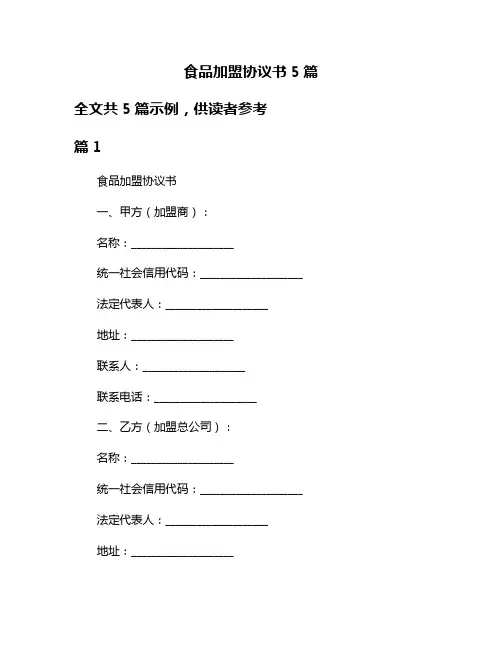 食品加盟协议书 5 篇

全文共 5 篇示例，供读者参考

篇 1

食品加盟协议书

一、甲方（加盟商）：

名称：____________________

统一社会信用代码：____________________

法定代表人：____________________

地址：____________________

联系人：____________________

联系电话：____________________

二、乙方（加盟总公司）：

名称：____________________

统一社会信用代码：____________________

法定代表人：____________________

地址：____________________